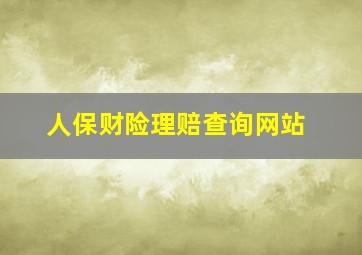 人保财险理赔查询网站